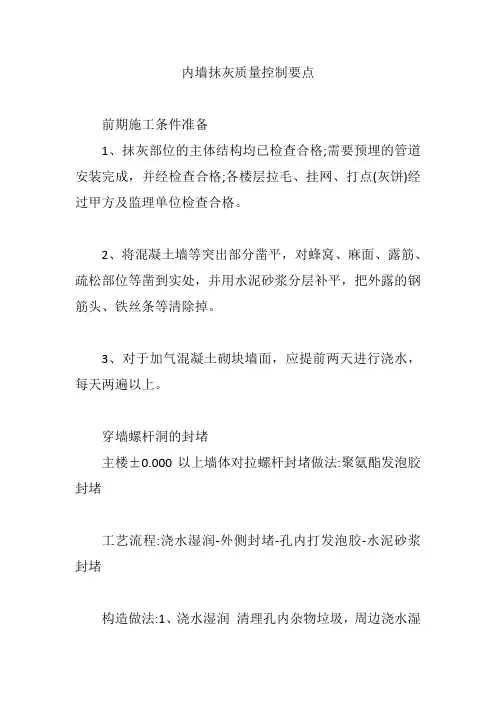 内墙抹灰质量控制要点

前期施工条件准备

1、抹灰部位的主体结构均已检查合格;需要预埋的管道安装完成，并经检查合格;各楼层拉毛、挂网、打点(灰饼)经过甲方及监理单位检查合格。

2、将混凝土墙等突出部分凿平，对蜂窝、麻面、露筋、疏松部位等凿到实处，并用水泥砂浆分层补平，把外露的钢筋头、铁丝条等清除掉。

3、对于加气混凝土砌块墙面，应提前两天进行浇水，每天两遍以上。

穿墙螺杆洞的封堵

主楼±0.000 以上墙体对拉螺杆封堵做法:聚氨酯发泡胶封堵

工艺流程:浇水湿润-外侧封堵-孔内打发泡胶-水泥砂浆封堵

构造做法:1、浇水湿润 清理孔内杂物垃圾，周边浇水湿